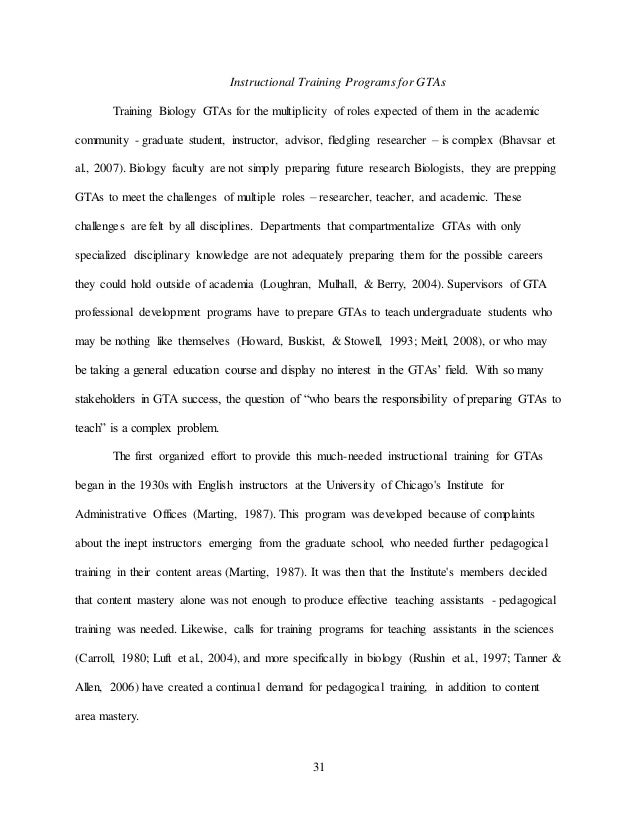 Instructional Training Programs for GTAs

Training Biology GTAs for the multiplicity of roles expected of them in the academic community - graduate student, instructor, advisor, fledgling researcher – is complex (Bhavsar et al., 2007). Biology faculty are not simply preparing future research Biologists, they are prepping GTAs to meet the challenges of multiple roles – researcher, teacher, and academic. These challenges are felt by all disciplines. Departments that compartmentalize GTAs with only specialized disciplinary knowledge are not adequately preparing them for the possible careers they could hold outside of academia (Loughran, Mulhall, & Berry, 2004). Supervisors of GTA professional development programs have to prepare GTAs to teach undergraduate students who may be nothing like themselves (Howard, Buskist, & Stowell, 1993; Meitl, 2008), or who may be taking a general education course and display no interest in the GTAs' field. With so many stakeholders in GTA success, the question of "who bears the responsibility of preparing GTAs to teach" is a complex problem.

The first organized effort to provide this much-needed instructional training for GTAs began in the 1930s with English instructors at the University of Chicago's Institute for Administrative Offices (Marting, 1987). This program was developed because of complaints about the inept instructors emerging from the graduate school, who needed further pedagogical training in their content areas (Marting, 1987). It was then that the Institute's members decided that content mastery alone was not enough to produce effective teaching assistants - pedagogical training was needed. Likewise, calls for training programs for teaching assistants in the sciences (Carroll, 1980; Luft et al., 2004), and more specifically in biology (Rushin et al., 1997; Tanner & Allen, 2006) have created a continual demand for pedagogical training, in addition to content area mastery.

31